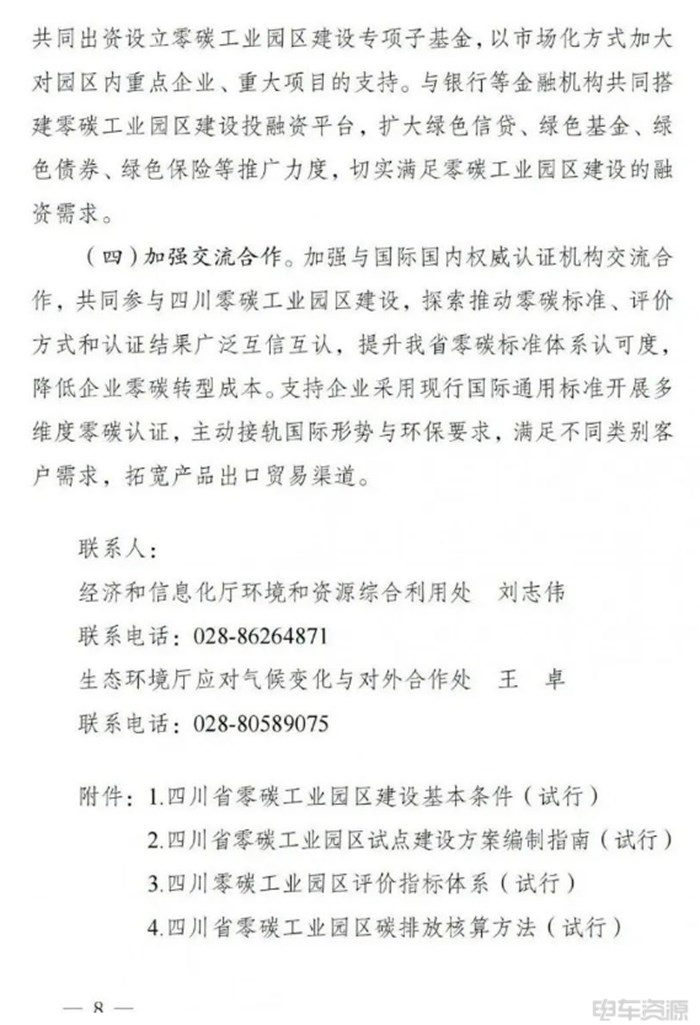 共同出资设立零碳工业园区建设专项子基金，以市场化方式加大对园区内重点企业、重大项目的支持。与银行等金融机构共同搭建零碳工业园区建设投融资平台，扩大绿色信贷、绿色基金、绿色债券、绿色保险等推广力度，切实满足零碳工业园区建设的融资需求。

（四）加强交流合作。加强与国际国内权威认证机构交流合作，共同参与四川零碳工业园区建设，探索推动零碳标准、评价方式和认证结果广泛互信互认，提升我省零碳标准体系认可度，降低企业零碳转型成本。支持企业采用现行国际通用标准开展多维度零碳认证，主动接轨国际形势与环保要求，满足不同类别客户需求，拓宽产品出口贸易渠道。

联系人：
经济和信息化厅环境和资源综合利用处　刘志伟
联系电话：028-86264871
生态环境厅应对气候变化与对外合作处　王　卓
联系电话：028-80589075

附件：1.四川省零碳工业园区建设基本条件（试行）
2.四川省零碳工业园区试点建设方案编制指南（试行）
3.四川零碳工业园区评价指标体系（试行）
4.四川省零碳工业园区碳排放核算方法（试行）

— 8 —

电车资源